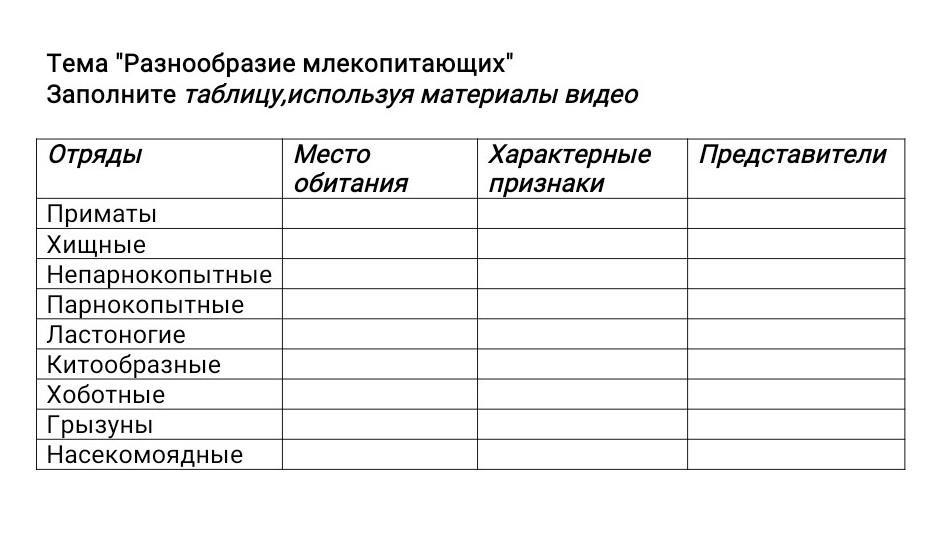 Тема "Разнообразие млекопитающих"
Заполните таблицу,используя материалы видео

| Отряды | Место обитания | Характерные признаки | Представители |
|---|---|---|---|
| Приматы | | | |
| Хищные | | | |
| Непарнокопытные | | | |
| Парнокопытные | | | |
| Ластоногие | | | |
| Китообразные | | | |
| Хоботные | | | |
| Грызуны | | | |
| Насекомоядные | | | |